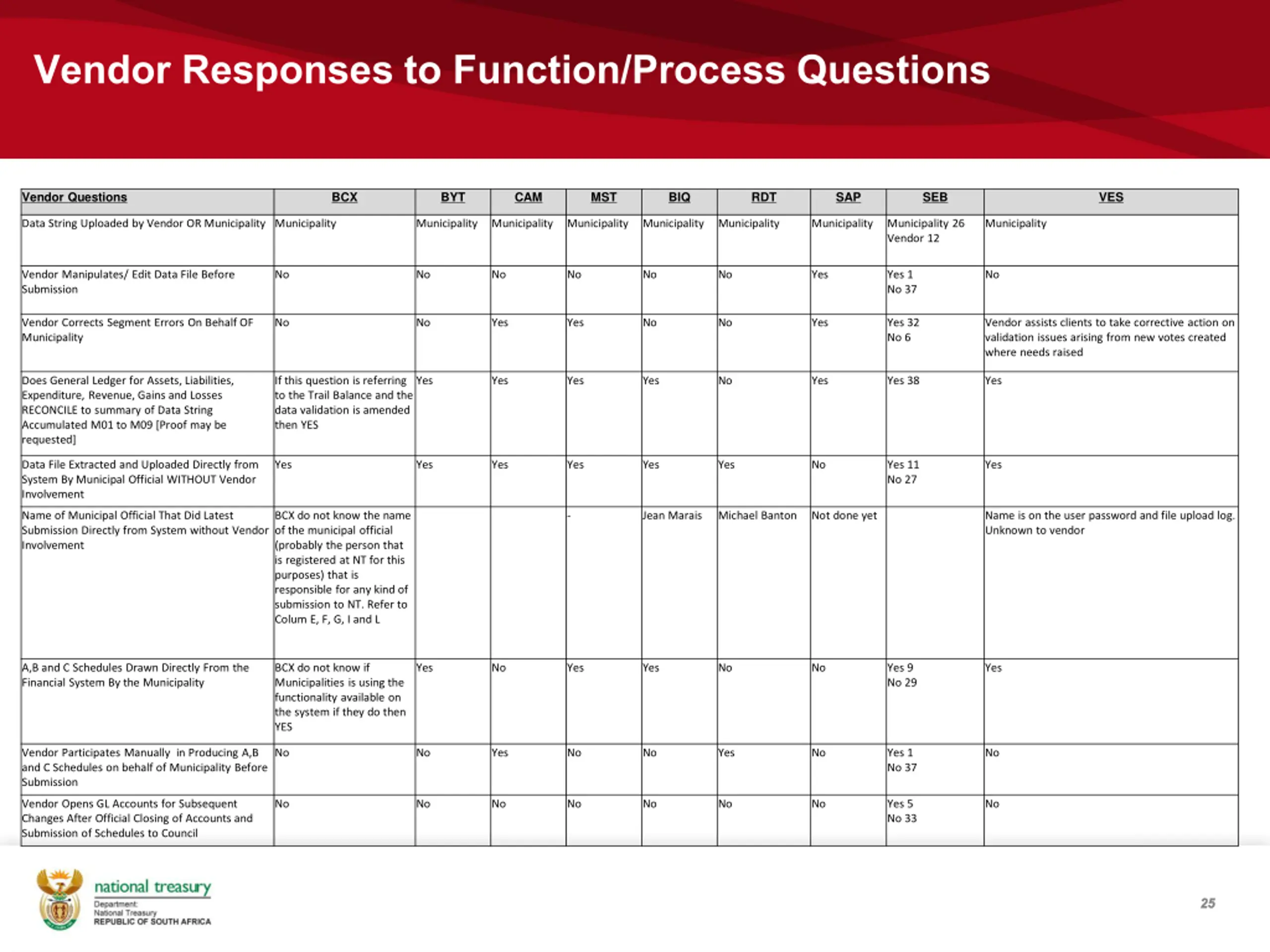 Vendor Responses to Function/Process Questions

| Vendor Questions | BCX | BYT | CAM | MST | BIQ | RDT | SAP | SEB | VES |
|---|---|---|---|---|---|---|---|---|---|
| Data String Uploaded by Vendor OR Municipality | Municipality | Municipality | Municipality | Municipality | Municipality | Municipality | Municipality | Municipality 26 Vendor 12 | Municipality |
| Vendor Manipulates/ Edit Data File Before Submission | No | No | No | No | No | No | Yes | Yes 1 No 37 | No |
| Vendor Corrects Segment Errors On Behalf OF Municipality | No | No | Yes | Yes | No | No | Yes | Yes 32 No 6 | Vendor assists clients to take corrective action on validation issues arising from new votes created where needs raised |
| Does General Ledger for Assets, Liabilities, Expenditure, Revenue, Gains and Losses RECONCILE to summary of Data String Accumulated M01 to M09 [Proof may be requested] | If this question is referring to the Trail Balance and the data validation is amended then YES | Yes | Yes | Yes | Yes | No | Yes | Yes 38 | Yes |
| Data File Extracted and Uploaded Directly from System By Municipal Official WITHOUT Vendor Involvement | Yes | Yes | Yes | Yes | Yes | Yes | No | Yes 11 No 27 | Yes |
| Name of Municipal Official That Did Latest Submission Directly from System without Vendor Involvement | BCX do not know the name of the municipal official (probably the person that is registered at NT for this purposes) that is responsible for any kind of submission to NT. Refer to Colum E, F, G, I and L | | | - | Jean Marais | Michael Banton | Not done yet | | Name is on the user password and file upload log. Unknown to vendor |
| A,B and C Schedules Drawn Directly From the Financial System By the Municipality | BCX do not know if Municipalities is using the functionality available on the system if they do then YES | Yes | No | Yes | Yes | No | No | Yes 9 No 29 | Yes |
| Vendor Participates Manually in Producing A,B and C Schedules on behalf of Municipality Before Submission | No | No | Yes | No | No | Yes | No | Yes 1 No 37 | No |
| Vendor Opens GL Accounts for Subsequent Changes After Official Closing of Accounts and Submission of Schedules to Council | No | No | No | No | No | No | No | Yes 5 No 33 | No |

national treasury
Department:
National Treasury
REPUBLIC OF SOUTH AFRICA

25